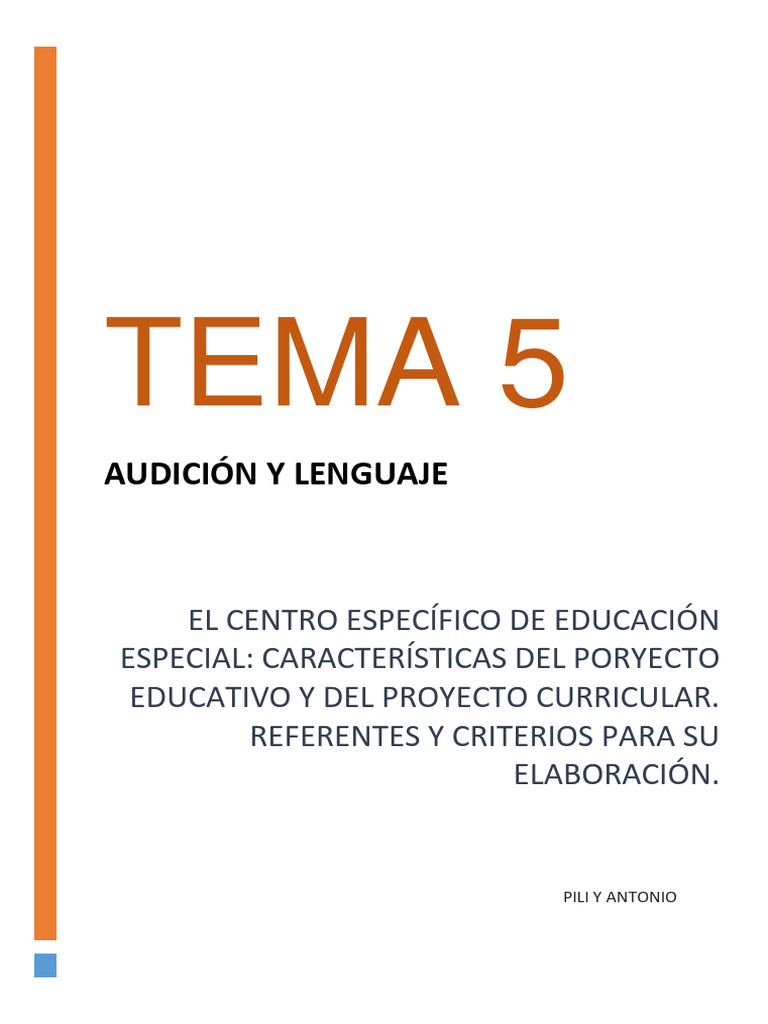 TEMA 5

AUDICIÓN Y LENGUAJE

EL CENTRO ESPECÍFICO DE EDUCACIÓN ESPECIAL: CARACTERÍSTICAS DEL PORYECTO EDUCATIVO Y DEL PROYECTO CURRICULAR. REFERENTES Y CRITERIOS PARA SU ELABORACIÓN.

PILI Y ANTONIO